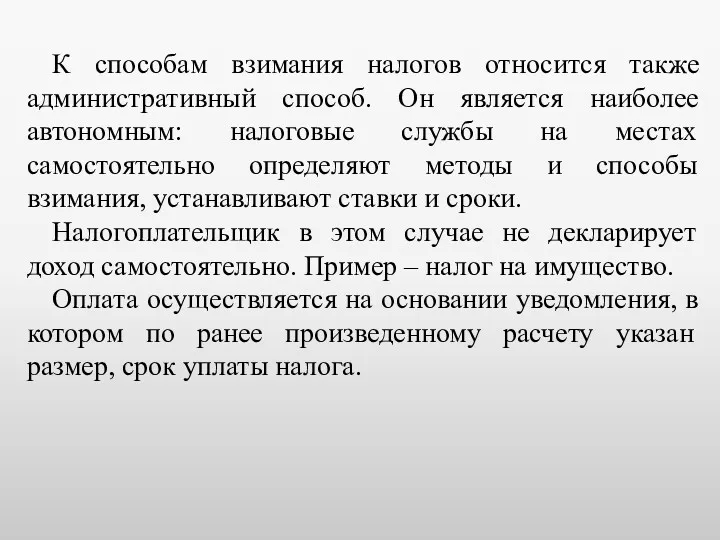 К способам взимания налогов относится также административный способ. Он является наиболее автономным: налоговые службы на местах самостоятельно определяют методы и способы взимания, устанавливают ставки и сроки.

Налогоплательщик в этом случае не декларирует доход самостоятельно. Пример – налог на имущество.

Оплата осуществляется на основании уведомления, в котором по ранее произведенному расчету указан размер, срок уплаты налога.